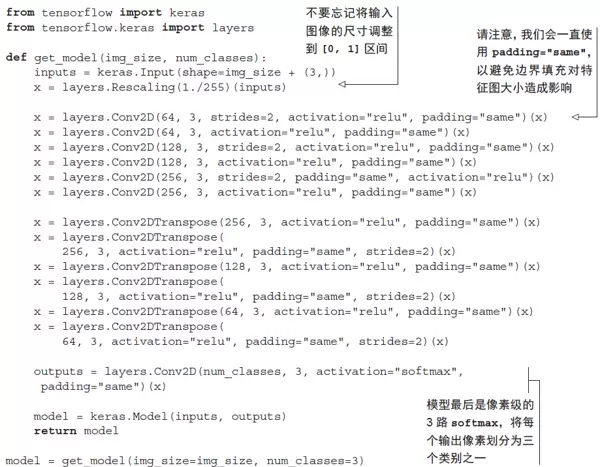 from tensorflow import keras
from tensorflow.keras import layers

def get_model(img_size, num_classes):
    inputs = keras.Input(shape=img_size + (3,))
    x = layers.Rescaling(1./255)(inputs)

    x = layers.Conv2D(64, 3, strides=2, activation="relu", padding="same")(x)
    x = layers.Conv2D(64, 3, activation="relu", padding="same")(x)
    x = layers.Conv2D(128, 3, strides=2, activation="relu", padding="same")(x)
    x = layers.Conv2D(128, 3, activation="relu", padding="same")(x)
    x = layers.Conv2D(256, 3, strides=2, padding="same", activation="relu")(x)
    x = layers.Conv2D(256, 3, activation="relu", padding="same")(x)

    x = layers.Conv2DTranspose(256, 3, activation="relu", padding="same")(x)
    x = layers.Conv2DTranspose(
        256, 3, activation="relu", padding="same", strides=2)(x)
    x = layers.Conv2DTranspose(128, 3, activation="relu", padding="same")(x)
    x = layers.Conv2DTranspose(
        128, 3, activation="relu", padding="same", strides=2)(x)
    x = layers.Conv2DTranspose(64, 3, activation="relu", padding="same")(x)
    x = layers.Conv2DTranspose(
        64, 3, activation="relu", padding="same", strides=2)(x)

    outputs = layers.Conv2D(num_classes, 3, activation="softmax",
     padding="same")(x)

    model = keras.Model(inputs, outputs)
    return model

model = get_model(img_size=img_size, num_classes=3)

不要忘记将输入图像的尺寸调整到[0, 1]区间

请注意，我们会一直使用padding="same"，以避免边界填充对特征图大小造成影响

模型最后是像素级的3路softmax，将每个输出像素划分为三个类别之一